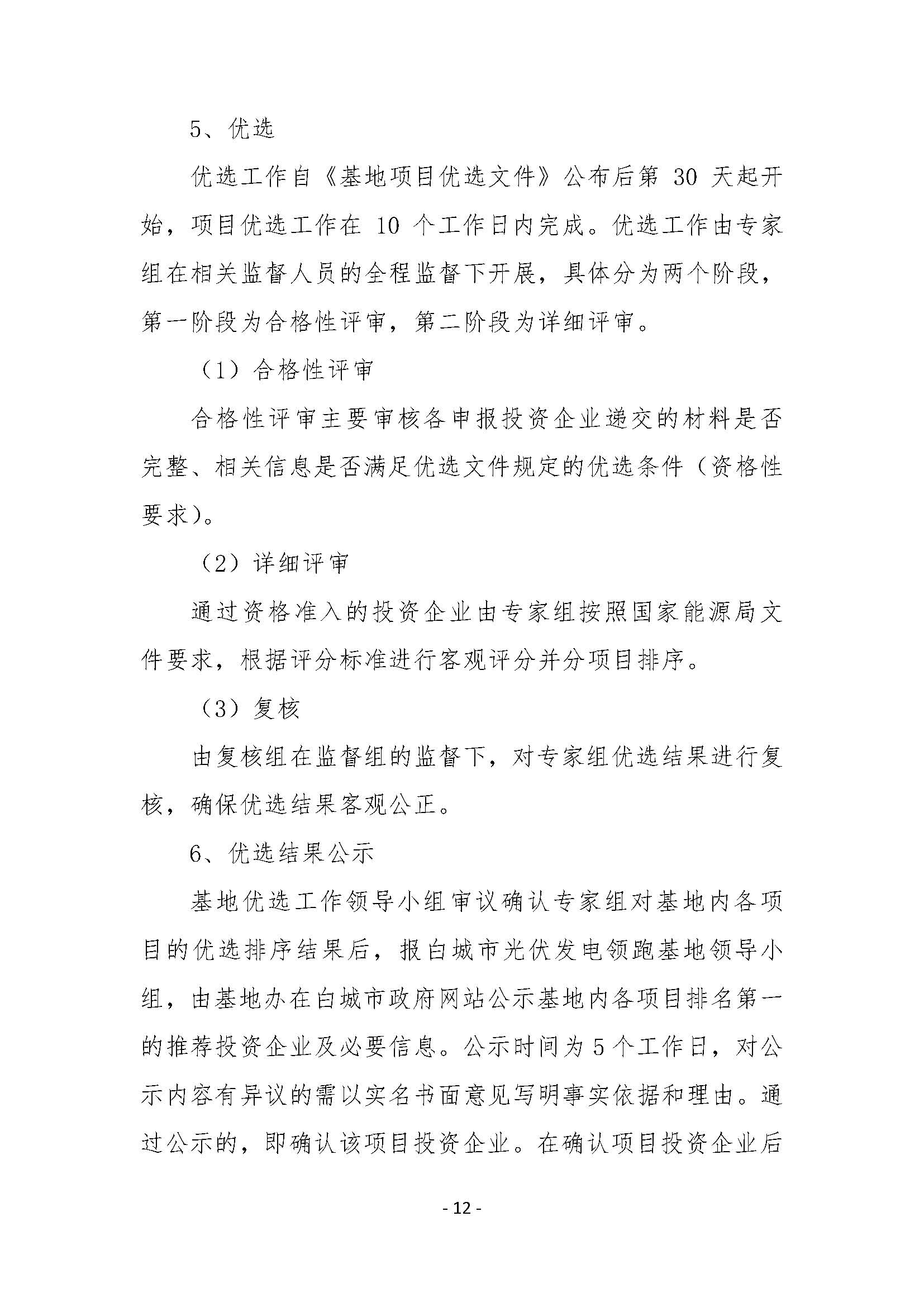 5、优选

优选工作自《基地项目优选文件》公布后第 30 天起开始，项目优选工作在 10 个工作日内完成。优选工作由专家组在相关监督人员的全程监督下开展，具体分为两个阶段，第一阶段为合格性评审，第二阶段为详细评审。

（1）合格性评审

合格性评审主要审核各申报投资企业递交的材料是否完整、相关信息是否满足优选文件规定的优选条件（资格性要求）。

（2）详细评审

通过资格准入的投资企业由专家组按照国家能源局文件要求，根据评分标准进行客观评分并分项目排序。

（3）复核

由复核组在监督组的监督下，对专家组优选结果进行复核，确保优选结果客观公正。

6、优选结果公示

基地优选工作领导小组审议确认专家组对基地内各项目的优选排序结果后，报白城市光伏发电领跑基地领导小组，由基地办在白城市政府网站公示基地内各项目排名第一的推荐投资企业及必要信息。公示时间为 5 个工作日，对公示内容有异议的需以实名书面意见写明事实依据和理由。通过公示的，即确认该项目投资企业。在确认项目投资企业后

- 12 -